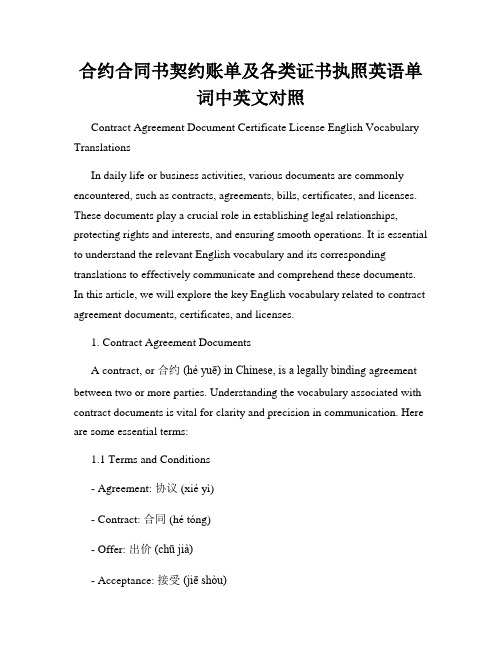 合约合同书契约账单及各类证书执照英语单词中英文对照

Contract Agreement Document Certificate License English Vocabulary Translations

In daily life or business activities, various documents are commonly encountered, such as contracts, agreements, bills, certificates, and licenses. These documents play a crucial role in establishing legal relationships, protecting rights and interests, and ensuring smooth operations. It is essential to understand the relevant English vocabulary and its corresponding translations to effectively communicate and comprehend these documents. In this article, we will explore the key English vocabulary related to contract agreement documents, certificates, and licenses.

1. Contract Agreement Documents

A contract, or 合约 (hé yuē) in Chinese, is a legally binding agreement between two or more parties. Understanding the vocabulary associated with contract documents is vital for clarity and precision in communication. Here are some essential terms:

1.1 Terms and Conditions

- Agreement: 协议 (xié yì)

- Contract: 合同 (hé tóng)

- Offer: 出价 (chū jià)

- Acceptance: 接受 (jiē shòu)